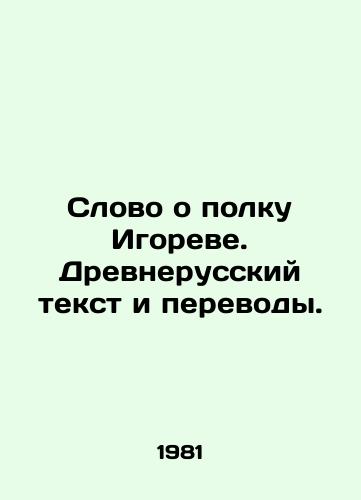 Слово о полку Игореве. Древнерусский текст и переводы.

1981